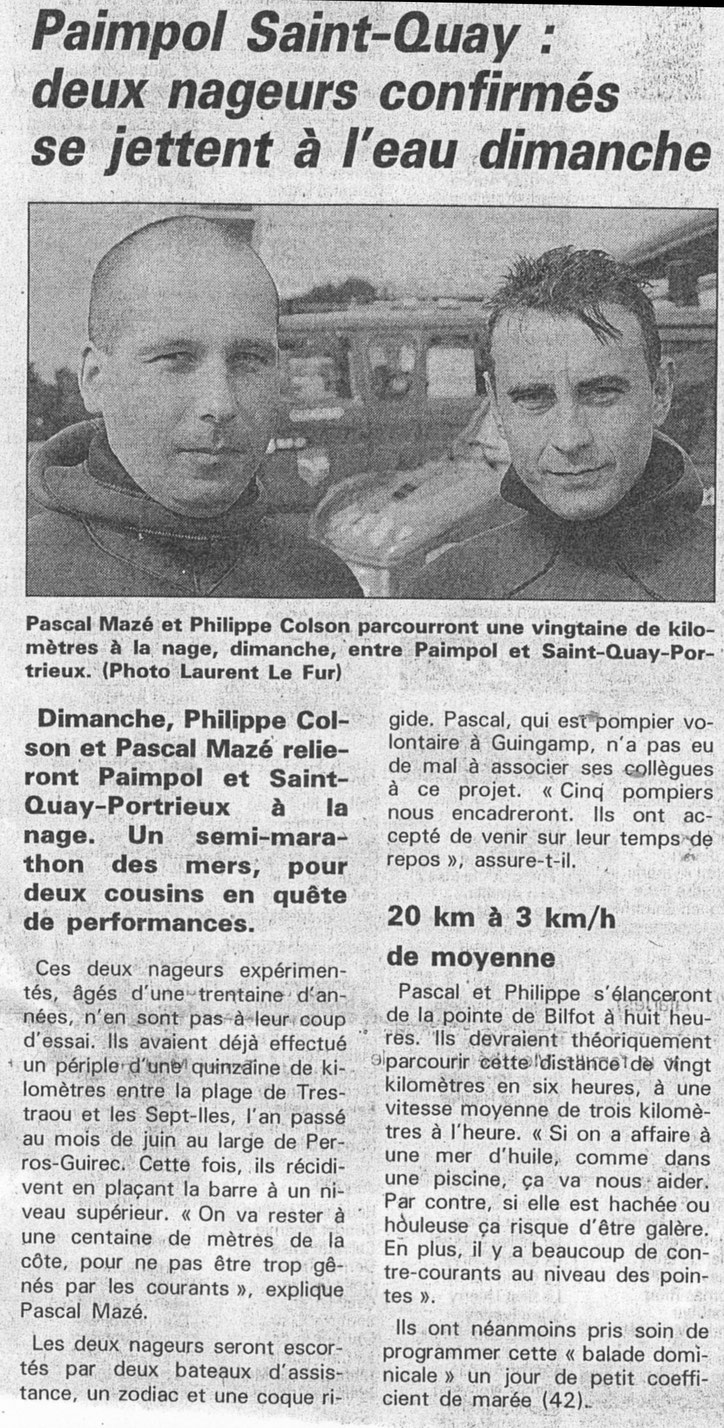 Paimpol Saint-Quay : deux nageurs confirmés se jettent à l'eau dimanche

Pascal Mazé et Philippe Colson parcourront une vingtaine de kilomètres à la nage, dimanche, entre Paimpol et Saint-Quay-Portrieux. (Photo Laurent Le Fur)

Dimanche, Philippe Colson et Pascal Mazé relieront Paimpol et Saint-Quay-Portrieux à la nage. Un semi-marathon des mers, pour deux cousins en quête de performances.

Ces deux nageurs expérimentés, âgés d'une trentaine d'années, n'en sont pas à leur coup d'essai. Ils avaient déjà effectué un périple d'une quinzaine de kilomètres entre la plage de Trestraou et les Sept-Iles, l'an passé au mois de juin au large de Perros-Guirec. Cette fois, ils récidivent en plaçant la barre à un niveau supérieur. « On va rester à une centaine de mètres de la côte, pour ne pas être trop gênés par les courants », explique Pascal Mazé.

Les deux nageurs seront escortés par deux bateaux d'assistance, un zodiac et une coque rigide. Pascal, qui est pompier volontaire à Guingamp, n'a pas eu de mal à associer ses collègues à ce projet. « Cinq pompiers nous encadreront. Ils ont accepté de venir sur leur temps de repos », assure-t-il.

20 km à 3 km/h de moyenne

Pascal et Philippe s'élanceront de la pointe de Bilfot à huit heures. Ils devraient théoriquement parcourir cette distance de vingt kilomètres en six heures, à une vitesse moyenne de trois kilomètres à l'heure. « Si on a affaire à une mer d'huile, comme dans une piscine, ça va nous aider. Par contre, si elle est hachée ou houleuse ça risque d'être galère. En plus, il y a beaucoup de contre-courants au niveau des pointes ».

Ils ont néanmoins pris soin de programmer cette « balade dominicale » un jour de petit coefficient de marée (42).